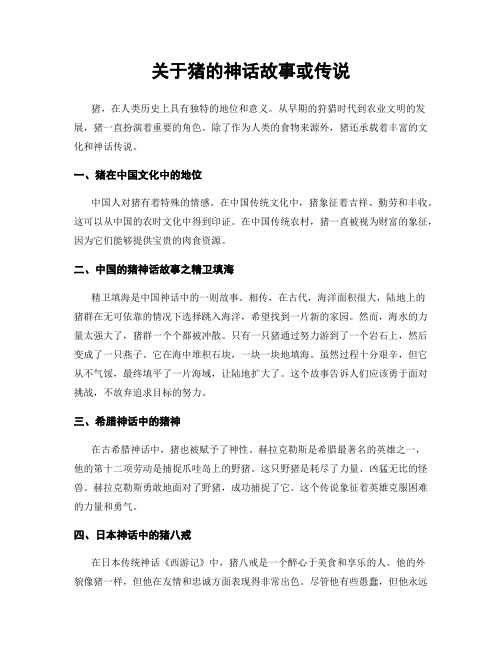 关于猪的神话故事或传说

猪，在人类历史上具有独特的地位和意义。从早期的狩猎时代到农业文明的发展，猪一直扮演着重要的角色。除了作为人类的食物来源外，猪还承载着丰富的文化和神话传说。

一、猪在中国文化中的地位

中国人对猪有着特殊的情感。在中国传统文化中，猪象征着吉祥、勤劳和丰收。这可以从中国的农时文化中得到印证。在中国传统农村，猪一直被视为财富的象征，因为它们能够提供宝贵的肉食资源。

二、中国的猪神话故事之精卫填海

精卫填海是中国神话中的一则故事。相传，在古代，海洋面积很大，陆地上的猪群在无可依靠的情况下选择跳入海洋，希望找到一片新的家园。然而，海水的力量太强大了，猪群一个个都被冲散。只有一只猪通过努力游到了一个岩石上，然后变成了一只燕子。它在海中堆积石块，一块一块地填海。虽然过程十分艰辛，但它从不气馁，最终填平了一片海域，让陆地扩大了。这个故事告诉人们应该勇于面对挑战，不放弃追求目标的努力。

三、希腊神话中的猪神

在古希腊神话中，猪也被赋予了神性。赫拉克勒斯是希腊最著名的英雄之一，他的第十二项劳动是捕捉爪哇岛上的野猪。这只野猪是耗尽了力量、凶猛无比的怪兽。赫拉克勒斯勇敢地面对了野猪，成功捕捉了它。这个传说象征着英雄克服困难的力量和勇气。

四、日本神话中的猪八戒

在日本传统神话《西游记》中，猪八戒是一个醉心于美食和享乐的人。他的外貌像猪一样，但他在友情和忠诚方面表现得非常出色。尽管他有些愚蠢，但他永远